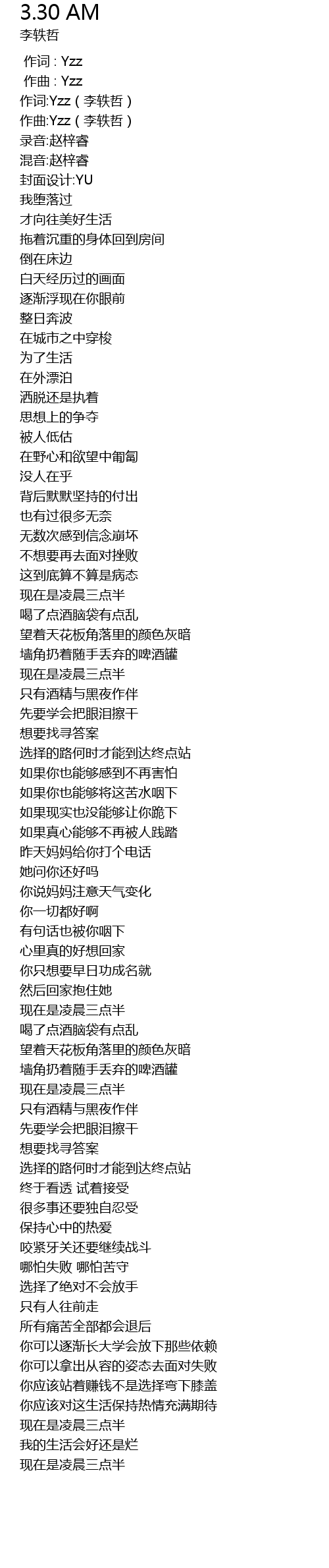 3.30 AM
李轶哲

作词 : Yzz
作曲 : Yzz
作词:Yzz（李轶哲）
作曲:Yzz（李轶哲）
录音:赵梓睿
混音:赵梓睿
封面设计:YU
我堕落过
才向往美好生活
拖着沉重的身体回到房间
倒在床边
白天经历过的画面
逐渐浮现在你眼前
整日奔波
在城市之中穿梭
为了生活
在外漂泊
洒脱还是执着
思想上的争夺
被人低估
在野心和欲望中匍匐
没人在乎
背后默默坚持的付出
也有过很多无奈
无数次感到信念崩坏
不想要再去面对挫败
这到底算不算是病态
现在是凌晨三点半
喝了点酒脑袋有点乱
望着天花板角落里的颜色灰暗
墙角扔着随手丢弃的啤酒罐
现在是凌晨三点半
只有酒精与黑夜作伴
先要学会把眼泪擦干
想要找寻答案
选择的路何时才能到达终点站
如果你也能够感到不再害怕
如果你也能够将这苦水咽下
如果现实也没能够让你跪下
如果真心能够不再被人践踏
昨天妈妈给你打个电话
她问你还好吗
你说妈妈注意天气变化
你一切都好啊
有句话也被你咽下
心里真的好想回家
你只想要早日功成名就
然后回家抱住她
现在是凌晨三点半
喝了点酒脑袋有点乱
望着天花板角落里的颜色灰暗
墙角扔着随手丢弃的啤酒罐
现在是凌晨三点半
只有酒精与黑夜作伴
先要学会把眼泪擦干
想要找寻答案
选择的路何时才能到达终点站
终于看透 试着接受
很多事还要独自忍受
保持心中的热爱
咬紧牙关还要继续战斗
哪怕失败 哪怕苦守
选择了绝对不会放手
只有人往前走
所有痛苦全部都会退后
你可以逐渐长大学会放下那些依赖
你可以拿出从容的姿态去面对失败
你应该站着赚钱不是选择弯下膝盖
你应该对这生活保持热情充满期待
现在是凌晨三点半
我的生活会好还是烂
现在是凌晨三点半